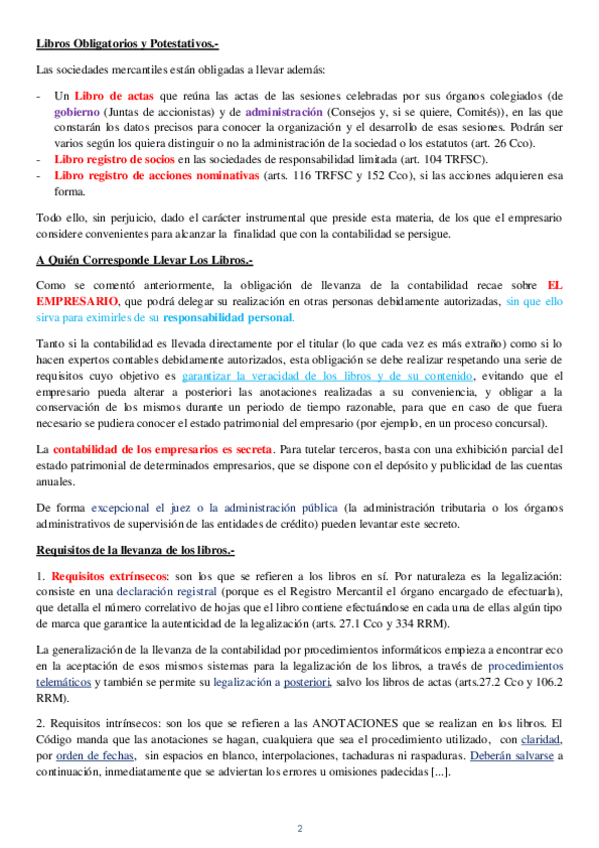 Libros Obligatorios y Potestativos.-

Las sociedades mercantiles están obligadas a llevar además:

- Un Libro de actas que reúna las actas de las sesiones celebradas por sus órganos colegiados (de gobierno (Juntas de accionistas) y de administración (Consejos y, si se quiere, Comités)), en las que constarán los datos precisos para conocer la organización y el desarrollo de esas sesiones. Podrán ser varios según los quiera distinguir o no la administración de la sociedad o los estatutos (art. 26 Cco).
- Libro registro de socios en las sociedades de responsabilidad limitada (art. 104 TRFSC).
- Libro registro de acciones nominativas (arts. 116 TRFSC y 152 Cco), si las acciones adquieren esa forma.

Todo ello, sin perjuicio, dado el carácter instrumental que preside esta materia, de los que el empresario considere convenientes para alcanzar la finalidad que con la contabilidad se persigue.

A Quién Corresponde Llevar Los Libros.-

Como se comentó anteriormente, la obligación de llevanza de la contabilidad recae sobre EL EMPRESARIO, que podrá delegar su realización en otras personas debidamente autorizadas, sin que ello sirva para eximirles de su responsabilidad personal.

Tanto si la contabilidad es llevada directamente por el titular (lo que cada vez es más extraño) como si lo hacen expertos contables debidamente autorizados, esta obligación se debe realizar respetando una serie de requisitos cuyo objetivo es garantizar la veracidad de los libros y de su contenido, evitando que el empresario pueda alterar a posteriori las anotaciones realizadas a su conveniencia, y obligar a la conservación de los mismos durante un periodo de tiempo razonable, para que en caso de que fuera necesario se pudiera conocer el estado patrimonial del empresario (por ejemplo, en un proceso concursal).

La contabilidad de los empresarios es secreta. Para tutelar terceros, basta con una exhibición parcial del estado patrimonial de determinados empresarios, que se dispone con el depósito y publicidad de las cuentas anuales.

De forma excepcional el juez o la administración pública (la administración tributaria o los órganos administrativos de supervisión de las entidades de crédito) pueden levantar este secreto.

Requisitos de la llevanza de los libros.-

1. Requisitos extrínsecos: son los que se refieren a los libros en sí. Por naturaleza es la legalización: consiste en una declaración registral (porque es el Registro Mercantil el órgano encargado de efectuarla), que detalla el número correlativo de hojas que el libro contiene efectuándose en cada una de ellas algún tipo de marca que garantice la autenticidad de la legalización (arts. 27.1 Cco y 334 RRM).

La generalización de la llevanza de la contabilidad por procedimientos informáticos empieza a encontrar eco en la aceptación de esos mismos sistemas para la legalización de los libros, a través de procedimientos telemáticos y también se permite su legalización a posteriori, salvo los libros de actas (arts.27.2 Cco y 106.2 RRM).

2. Requisitos intrínsecos: son los que se refieren a las ANOTACIONES que se realizan en los libros. El Código manda que las anotaciones se hagan, cualquiera que sea el procedimiento utilizado, con claridad, por orden de fechas, sin espacios en blanco, interpolaciones, tachaduras ni raspaduras. Deberán salvarse a continuación, inmediatamente que se adviertan los errores u omisiones padecidas [...].

2